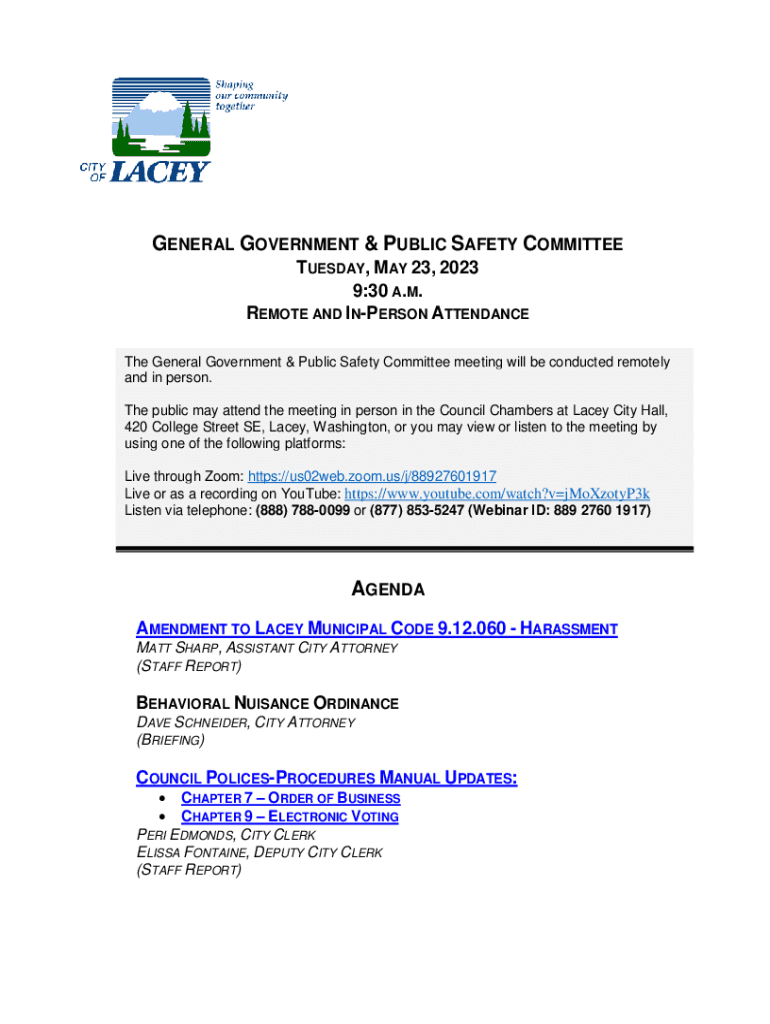 Shaping our community together

CITY OF LACEY

GENERAL GOVERNMENT & PUBLIC SAFETY COMMITTEE
TUESDAY, MAY 23, 2023
9:30 A.M.
REMOTE AND IN-PERSON ATTENDANCE

The General Government & Public Safety Committee meeting will be conducted remotely and in person.

The public may attend the meeting in person in the Council Chambers at Lacey City Hall, 420 College Street SE, Lacey, Washington, or you may view or listen to the meeting by using one of the following platforms:

Live through Zoom: https://us02web.zoom.us/j/88927601917
Live or as a recording on YouTube: https://www.youtube.com/watch?v=jMoXzotyP3k
Listen via telephone: (888) 788-0099 or (877) 853-5247 (Webinar ID: 889 2760 1917)

AGENDA

AMENDMENT TO LACEY MUNICIPAL CODE 9.12.060 - HARASSMENT
MATT SHARP, ASSISTANT CITY ATTORNEY
(STAFF REPORT)

BEHAVIORAL NUISANCE ORDINANCE
DAVE SCHNEIDER, CITY ATTORNEY
(BRIEFING)

COUNCIL POLICES-PROCEDURES MANUAL UPDATES:
• CHAPTER 7 – ORDER OF BUSINESS
• CHAPTER 9 – ELECTRONIC VOTING
PERI EDMONDS, CITY CLERK
ELISSA FONTAINE, DEPUTY CITY CLERK
(STAFF REPORT)